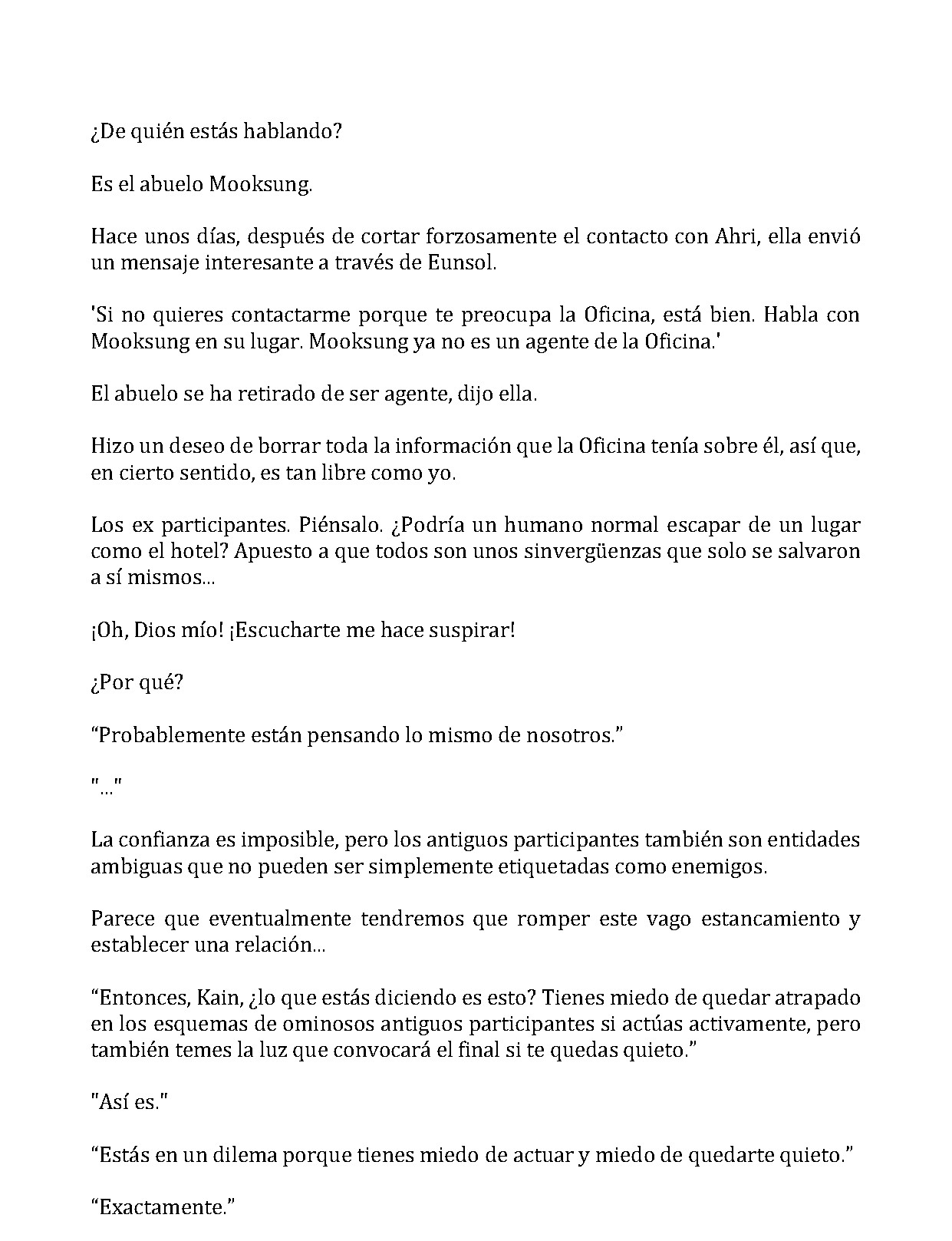 ¿De quién estás hablando?

Es el abuelo Mooksung.

Hace unos días, después de cortar forzosamente el contacto con Ahri, ella envió un mensaje interesante a través de Eunsol.

'Si no quieres contactarme porque te preocupa la Oficina, está bien. Habla con Mooksung en su lugar. Mooksung ya no es un agente de la Oficina.'

El abuelo se ha retirado de ser agente, dijo ella.

Hizo un deseo de borrar toda la información que la Oficina tenía sobre él, así que, en cierto sentido, es tan libre como yo.

Los ex participantes. Piénsalo. ¿Podría un humano normal escapar de un lugar como el hotel? Apuesto a que todos son unos sinvergüenzas que solo se salvaron a sí mismos...

¡Oh, Dios mío! ¡Escucharte me hace suspirar!

¿Por qué?

“Probablemente están pensando lo mismo de nosotros.”

"..."

La confianza es imposible, pero los antiguos participantes también son entidades ambiguas que no pueden ser simplemente etiquetadas como enemigos.

Parece que eventualmente tendremos que romper este vago estancamiento y establecer una relación...

“Entonces, Kain, ¿lo que estás diciendo es esto? Tienes miedo de quedar atrapado en los esquemas de ominosos antiguos participantes si actúas activamente, pero también temes la luz que convocará el final si te quedas quieto.”

"Así es."

“Estás en un dilema porque tienes miedo de actuar y miedo de quedarte quieto.”

“Exactamente.”